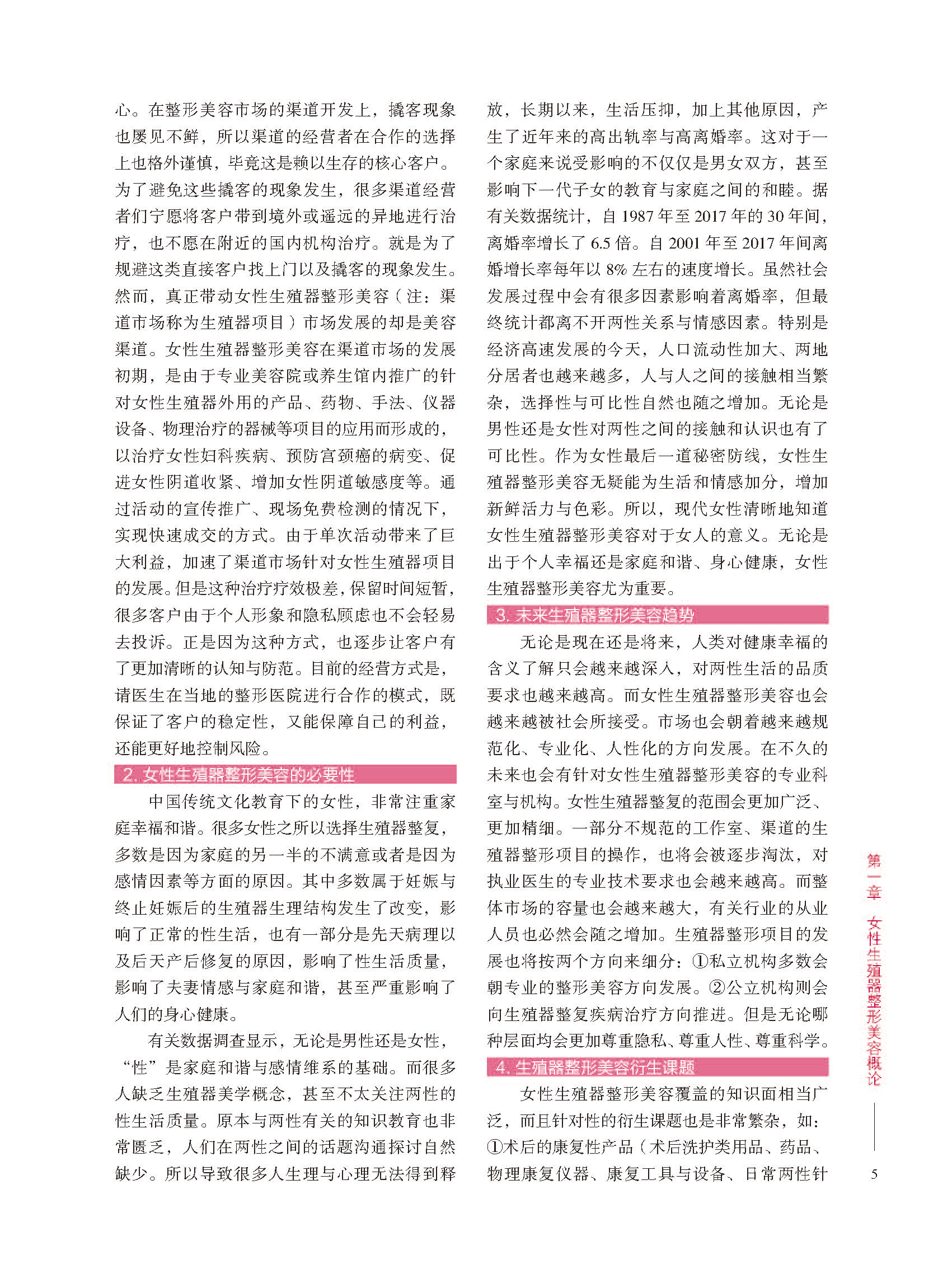 心。在整形美容市场的渠道开发上，撬客现象也屡见不鲜，所以渠道的经营者在合作的选择上也格外谨慎，毕竟这是赖以生存的核心客户。为了避免这些撬客的现象发生，很多渠道经营者们宁愿将客户带到境外或遥远的异地进行治疗，也不愿在附近的国内机构治疗。就是为了规避这类直接客户找上门以及撬客的现象发生。然而，真正带动女性生殖器整形美容（注：渠道市场称为生殖器项目）市场发展的却是美容渠道。女性生殖器整形美容在渠道市场的发展初期，是由于专业美容院或养生馆内推广的针对女性生殖器外用的产品、药物、手法、仪器设备、物理治疗的器械等项目的应用而形成的，以治疗女性妇科疾病、预防宫颈癌的病变、促进女性阴道收紧、增加女性阴道敏感度等。通过活动的宣传推广、现场免费检测的情况下，实现快速成交的方式。由于单次活动带来了巨大利益，加速了渠道市场针对女性生殖器项目的发展。但是这种治疗疗效极差，保留时间短暂，很多客户由于个人形象和隐私顾虑也不会轻易去投诉。正是因为这种方式，也逐步让客户有了更加清晰的认知与防范。目前的经营方式是，请医生在当地的整形医院进行合作的模式，既保证了客户的稳定性，又能保障自己的利益，还能更好地控制风险。

2. 女性生殖器整形美容的必要性

中国传统文化教育下的女性，非常注重家庭幸福和谐。很多女性之所以选择生殖器整复，多数是因为家庭的另一半的不满意或者是因为感情因素等方面的原因。其中多数属于妊娠与终止妊娠后的生殖器生理结构发生了改变，影响了正常的性生活，也有一部分是先天病理以及后天产后修复的原因，影响了性生活质量，影响了夫妻情感与家庭和谐，甚至严重影响了人们的身心健康。

有关数据调查显示，无论是男性还是女性，“性”是家庭和谐与感情维系的基础。而很多人缺乏生殖器美学概念，甚至不太关注两性的性生活质量。原本与两性有关的知识教育也非常匮乏，人们在两性之间的话题沟通探讨自然缺少。所以导致很多人生理与心理无法得到释放，长期以来，生活压抑，加上其他原因，产生了近年来的高出轨率与高离婚率。这对于一个家庭来说受影响的不仅仅是男女双方，甚至影响下一代子女的教育与家庭之间的和睦。据有关数据统计，自 1987 年至 2017 年的 30 年间，离婚率增长了 6.5 倍。自 2001 年至 2017 年间离婚增长率每年以 8% 左右的速度增长。虽然社会发展过程中会有很多因素影响着离婚率，但最终统计都离不开两性关系与情感因素。特别是经济高速发展的今天，人口流动性加大、两地分居者也越来越多，人与人之间的接触相当繁杂，选择性与可比性自然也随之增加。无论是男性还是女性对两性之间的接触和认识也有了可比性。作为女性最后一道秘密防线，女性生殖器整形美容无疑能为生活和情感加分，增加新鲜活力与色彩。所以，现代女性清晰地知道女性生殖器整形美容对于女人的意义。无论是出于个人幸福还是家庭和谐、身心健康，女性生殖器整形美容尤为重要。

3. 未来生殖器整形美容趋势

无论是现在还是将来，人类对健康幸福的含义了解只会越来越深入，对两性生活的品质要求也越来越高。而女性生殖器整形美容也会越来越被社会所接受。市场也会朝着越来越规范化、专业化、人性化的方向发展。在不久的未来也会有针对女性生殖器整形美容的专业科室与机构。女性生殖器整复的范围会更加广泛、更加精细。一部分不规范的工作室、渠道的生殖器整形项目的操作，也将会被逐步淘汰，对执业医生的专业技术要求也会越来越高。而整体市场的容量也会越来越大，有关行业的从业人员也必然会随之增加。生殖器整形项目的发展也将按两个方向来细分：①私立机构多数会朝专业的整形美容方向发展。②公立机构则会向生殖器整复疾病治疗方向推进。但是无论哪种层面均会更加尊重隐私、尊重人性、尊重科学。

4. 生殖器整形美容衍生课题

女性生殖器整形美容覆盖的知识面相当广泛，而且针对性的衍生课题也是非常繁杂，如：①术后的康复性产品（术后洗护类用品、药品、物理康复仪器、康复工具与设备、日常两性针

第一章 女性生殖器整形美容概论

5